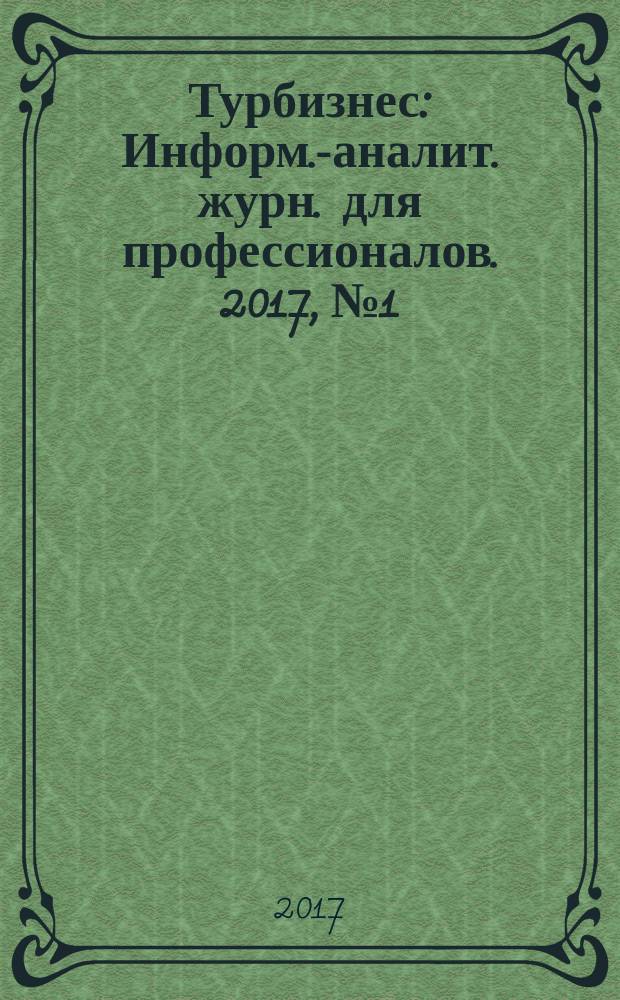 Турбизнес: Информ.-аналит. журн. для профессионалов. 2017, №1

2017